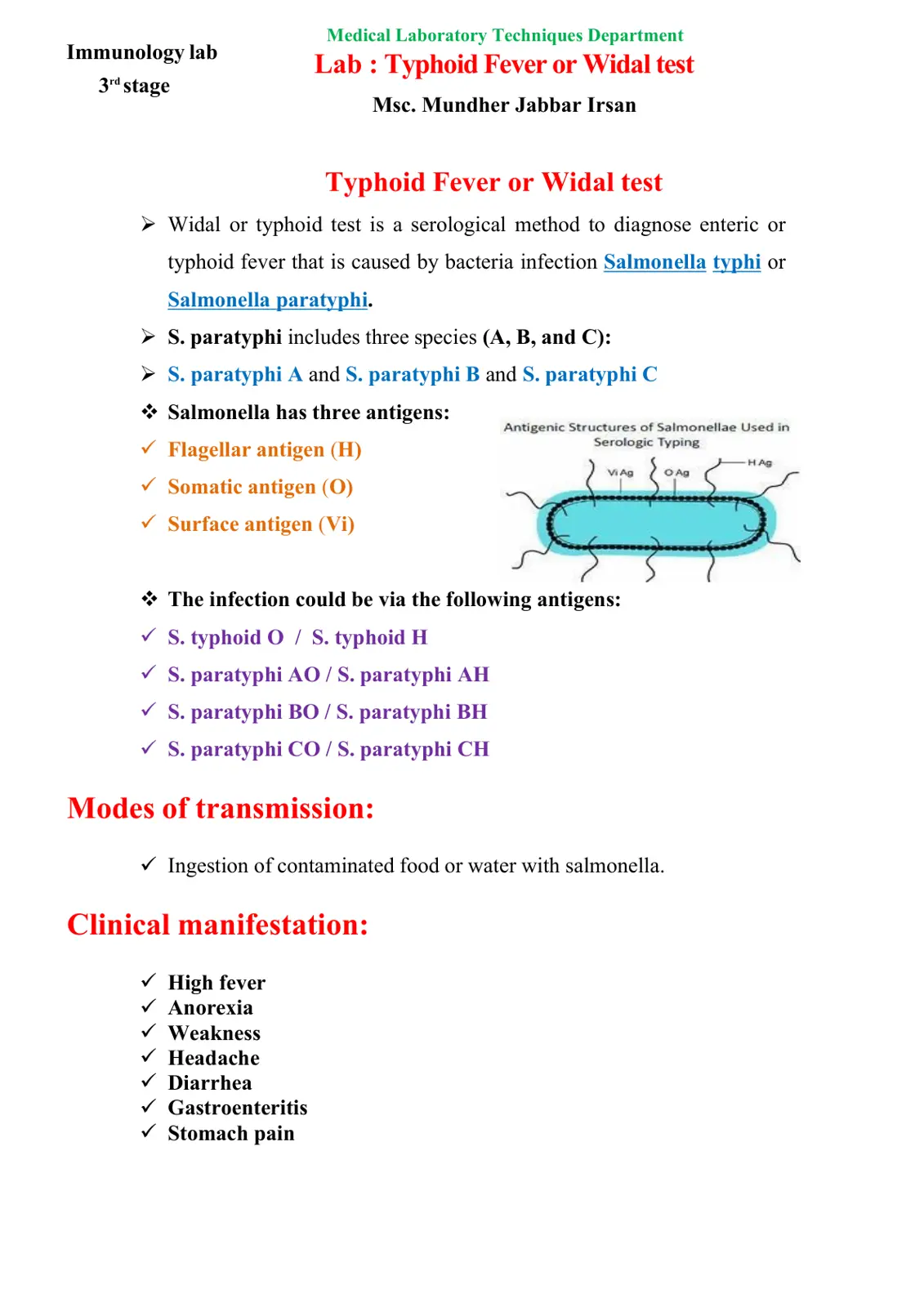 Immunology lab
3rd stage

Medical Laboratory Techniques Department
Lab : Typhoid Fever or Widal test
Msc. Mundher Jabbar Irsan

Typhoid Fever or Widal test

➢ Widal or typhoid test is a serological method to diagnose enteric or typhoid fever that is caused by bacteria infection Salmonella typhi or Salmonella paratyphi.

➢ S. paratyphi includes three species (A, B, and C):

➢ S. paratyphi A and S. paratyphi B and S. paratyphi C

❖ Salmonella has three antigens:
✓ Flagellar antigen (H)
✓ Somatic antigen (O)
✓ Surface antigen (Vi)

Antigenic Structures of Salmonellae Used in Serologic Typing
Vi Ag
O Ag
H Ag

❖ The infection could be via the following antigens:
✓ S. typhoid O / S. typhoid H
✓ S. paratyphi AO / S. paratyphi AH
✓ S. paratyphi BO / S. paratyphi BH
✓ S. paratyphi CO / S. paratyphi CH

Modes of transmission:

✓ Ingestion of contaminated food or water with salmonella.

Clinical manifestation:

✓ High fever
✓ Anorexia
✓ Weakness
✓ Headache
✓ Diarrhea
✓ Gastroenteritis
✓ Stomach pain